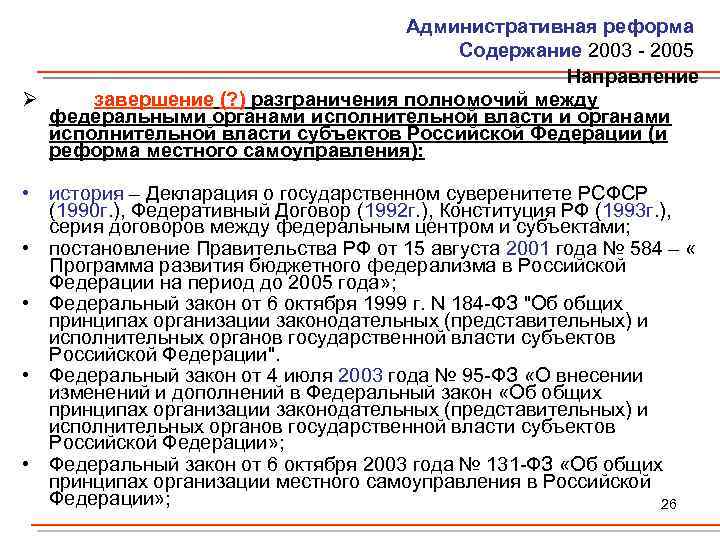 Административная реформа
Содержание 2003 - 2005
Направление

➢ завершение (?) разграничения полномочий между федеральными органами исполнительной власти и органами исполнительной власти субъектов Российской Федерации (и реформа местного самоуправления):

• история – Декларация о государственном суверенитете РСФСР (1990г.), Федеративный Договор (1992г.), Конституция РФ (1993г.), серия договоров между федеральным центром и субъектами;
• постановление Правительства РФ от 15 августа 2001 года № 584 – « Программа развития бюджетного федерализма в Российской Федерации на период до 2005 года»;
• Федеральный закон от 6 октября 1999 г. N 184-ФЗ "Об общих принципах организации законодательных (представительных) и исполнительных органов государственной власти субъектов Российской Федерации".
• Федеральный закон от 4 июля 2003 года № 95-ФЗ «О внесении изменений и дополнений в Федеральный закон «Об общих принципах организации законодательных (представительных) и исполнительных органов государственной власти субъектов Российской Федерации»;
• Федеральный закон от 6 октября 2003 года № 131-ФЗ «Об общих принципах организации местного самоуправления в Российской Федерации»;

26